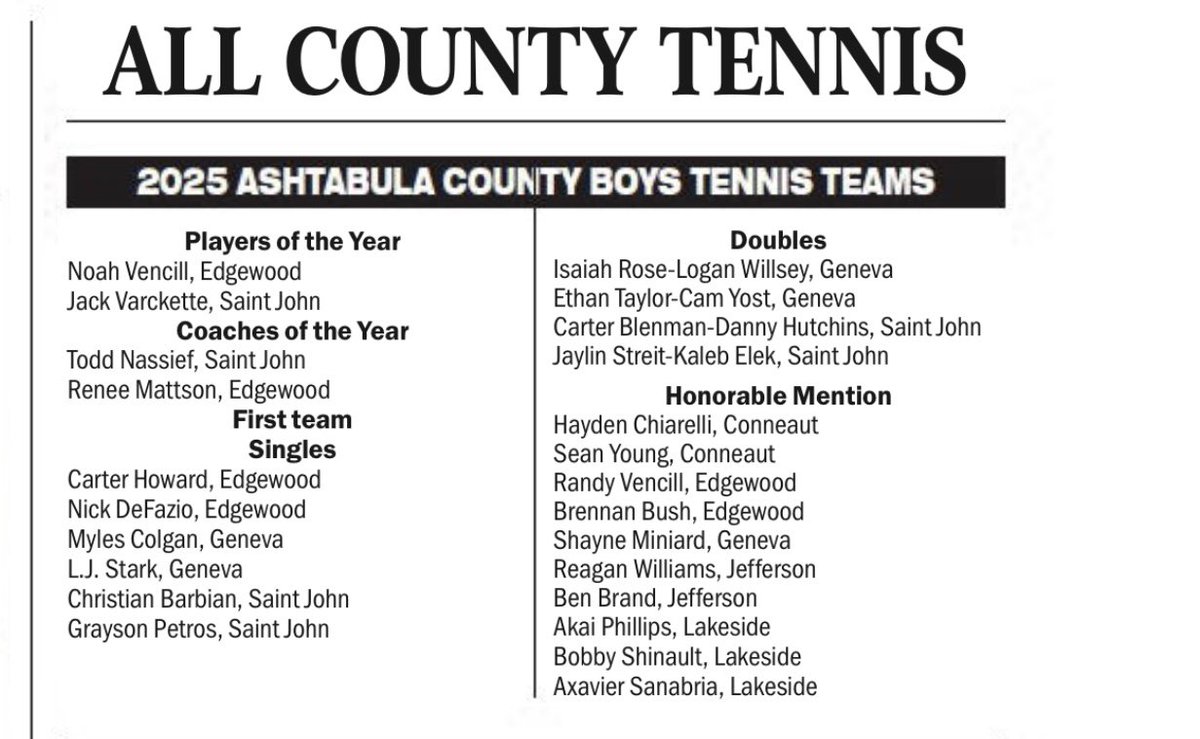 ALL COUNTY TENNIS

2025 ASHTABULA COUNTY BOYS TENNIS TEAMS

Players of the Year
Noah Vencill, Edgewood
Jack Varckette, Saint John

Coaches of the Year
Todd Nassief, Saint John
Renee Mattson, Edgewood

First team
Singles
Carter Howard, Edgewood
Nick DeFazio, Edgewood
Myles Colgan, Geneva
L.J. Stark, Geneva
Christian Barbian, Saint John
Grayson Petros, Saint John

Doubles
Isaiah Rose-Logan Willsey, Geneva
Ethan Taylor-Cam Yost, Geneva
Carter Blenman-Danny Hutchins, Saint John
Jaylin Streit-Kaleb Elek, Saint John

Honorable Mention
Hayden Chiarelli, Conneaut
Sean Young, Conneaut
Randy Vencill, Edgewood
Brennan Bush, Edgewood
Shayne Miniard, Geneva
Reagan Williams, Jefferson
Ben Brand, Jefferson
Akai Phillips, Lakeside
Bobby Shinault, Lakeside
Axavier Sanabria, Lakeside